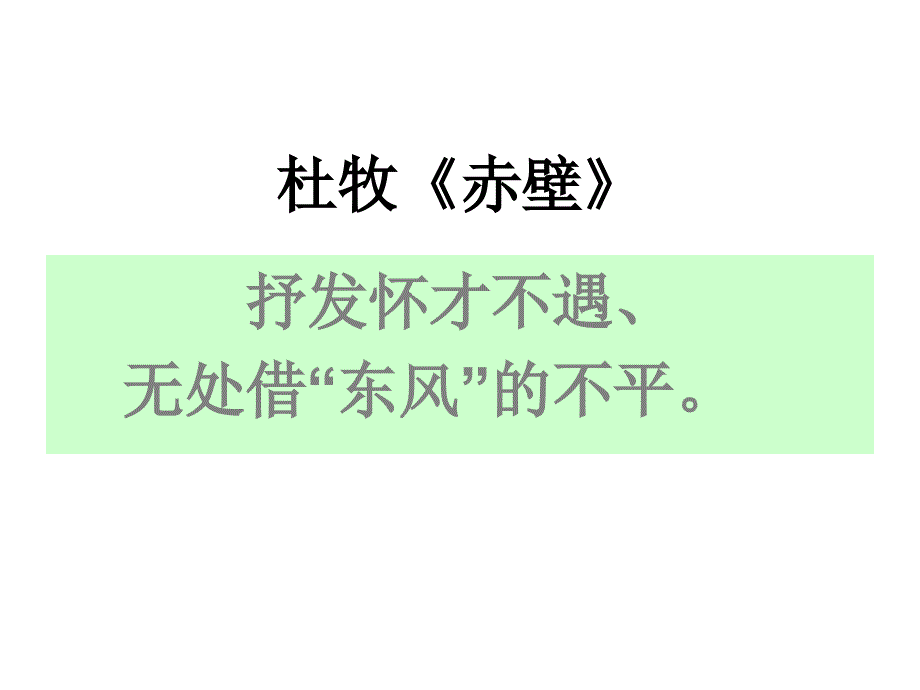 杜牧《赤壁》

抒发怀才不遇、无处借“东风”的不平。